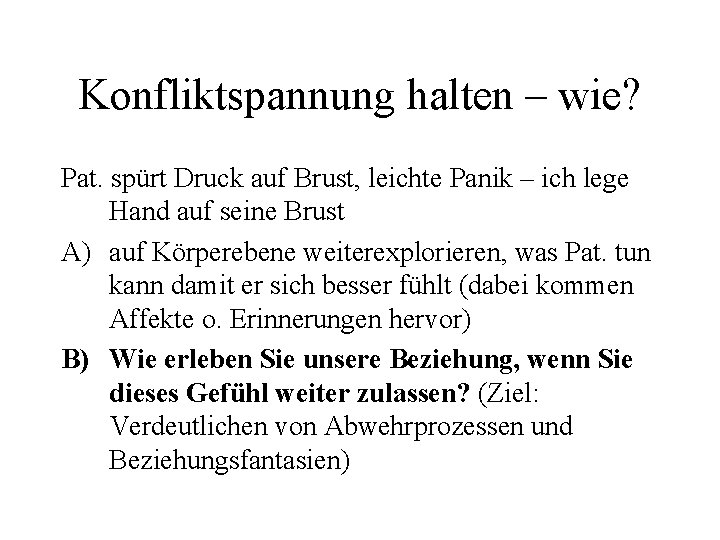 Konfliktspannung halten – wie?

Pat. spürt Druck auf Brust, leichte Panik – ich lege Hand auf seine Brust

A) auf Körperebene weiterexplorieren, was Pat. tun kann damit er sich besser fühlt (dabei kommen Affekte o. Erinnerungen hervor)

B) Wie erleben Sie unsere Beziehung, wenn Sie dieses Gefühl weiter zulassen? (Ziel: Verdeutlichen von Abwehrprozessen und Beziehungsfantasien)